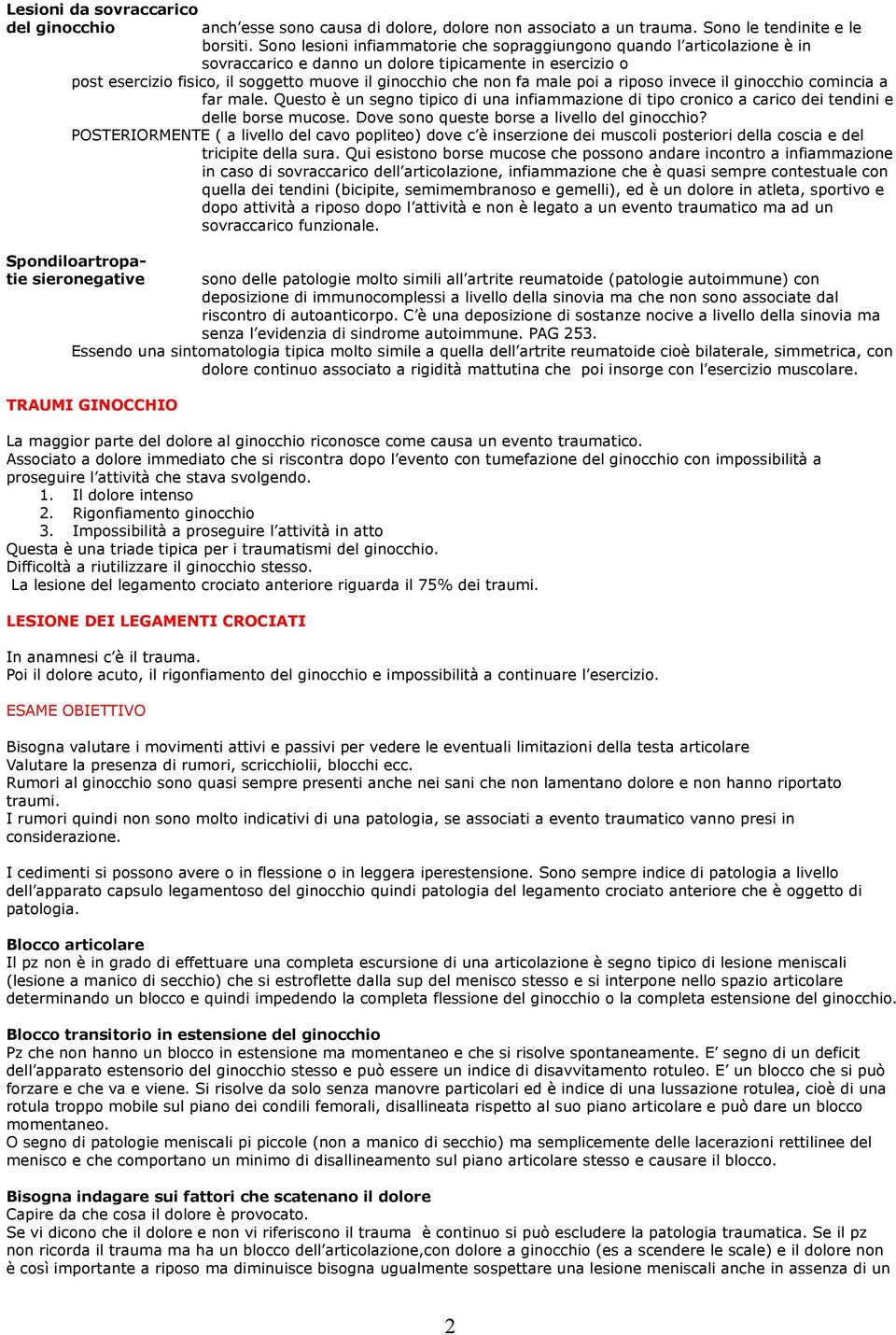 Lesioni da sovraccarico del ginocchio

anch'esse sono causa di dolore, dolore non associato a un trauma. Sono le tendinite e le borsiti. Sono lesioni infiammatorie che sopraggiungono quando l'articolazione è in sovraccarico e danno un dolore tipicamente in esercizio o post esercizio fisico, il soggetto muove il ginocchio che non fa male poi a riposo invece il ginocchio comincia a far male. Questo è un segno tipico di una infiammazione di tipo cronico a carico dei tendini e delle borse mucose. Dove sono queste borse a livello del ginocchio?
POSTERIORMENTE ( a livello del cavo popliteo) dove c'è inserzione dei muscoli posteriori della coscia e del tricipite della sura. Qui esistono borse mucose che possono andare incontro a infiammazione in caso di sovraccarico dell'articolazione, infiammazione che è quasi sempre contestuale con quella dei tendini (bicipite, semimembranoso e gemelli), ed è un dolore in atleta, sportivo e dopo attività a riposo dopo l'attività e non è legato a un evento traumatico ma ad un sovraccarico funzionale.

Spondiloartropatie sieronegative

sono delle patologie molto simili all'artrite reumatoide (patologie autoimmune) con deposizione di immunocomplessi a livello della sinovia ma che non sono associate dal riscontro di autoanticorpo. C'è una deposizione di sostanze nocive a livello della sinovia ma senza l'evidenzia di sindrome autoimmune. PAG 253.
Essendo una sintomatologia tipica molto simile a quella dell'artrite reumatoide cioè bilaterale, simmetrica, con dolore continuo associato a rigidità mattutina che poi insorge con l'esercizio muscolare.

TRAUMI GINOCCHIO

La maggior parte del dolore al ginocchio riconosce come causa un evento traumatico.
Associato a dolore immediato che si riscontra dopo l'evento con tumefazione del ginocchio con impossibilità a proseguire l'attività che stava svolgendo.
1. Il dolore intenso
2. Rigonfiamento ginocchio
3. Impossibilità a proseguire l'attività in atto
Questa è una triade tipica per i traumatismi del ginocchio.
Difficoltà a riutilizzare il ginocchio stesso.
La lesione del legamento crociato anteriore riguarda il 75% dei traumi.

LESIONE DEI LEGAMENTI CROCIATI

In anamnesi c'è il trauma.
Poi il dolore acuto, il rigonfiamento del ginocchio e impossibilità a continuare l'esercizio.

ESAME OBIETTIVO

Bisogna valutare i movimenti attivi e passivi per vedere le eventuali limitazioni della testa articolare
Valutare la presenza di rumori, scricchiolii, blocchi ecc.
Rumori al ginocchio sono quasi sempre presenti anche nei sani che non lamentano dolore e non hanno riportato traumi.
I rumori quindi non sono molto indicativi di una patologia, se associati a evento traumatico vanno presi in considerazione.

I cedimenti si possono avere o in flessione o in leggera iperestensione. Sono sempre indice di patologia a livello dell'apparato capsulo legamentoso del ginocchio quindi patologia del legamento crociato anteriore che è oggetto di patologia.

Blocco articolare
Il pz non è in grado di effettuare una completa escursione di una articolazione è segno tipico di lesione meniscali (lesione a manico di secchio) che si estroflette dalla sup del menisco stesso e si interpone nello spazio articolare determinando un blocco e quindi impedendo la completa flessione del ginocchio o la completa estensione del ginocchio.

Blocco transitorio in estensione del ginocchio
Pz che non hanno un blocco in estensione ma momentaneo e che si risolve spontaneamente. E' segno di un deficit dell'apparato estensorio del ginocchio stesso e può essere un indice di disavvitamento rotuleo. E' un blocco che si può forzare e che va e viene. Si risolve da solo senza manovre particolari ed è indice di una lussazione rotulea, cioè di una rotula troppo mobile sul piano dei condili femorali, disallineata rispetto al suo piano articolare e può dare un blocco momentaneo.
O segno di patologie meniscali pi piccole (non a manico di secchio) ma semplicemente delle lacerazioni rettilinee del menisco e che comportano un minimo di disallineamento sul piano articolare stesso e causare il blocco.

Bisogna indagare sui fattori che scatenano il dolore
Capire da che cosa il dolore è provocato.
Se vi dicono che il dolore e non vi riferiscono il trauma è continuo si può escludere la patologia traumatica. Se il pz non ricorda il trauma ma ha un blocco dell'articolazione,con dolore a ginocchio (es a scendere le scale) e il dolore non è così importante a riposo ma diminuisce bisogna ugualmente sospettare una lesione meniscali anche in assenza di un

2